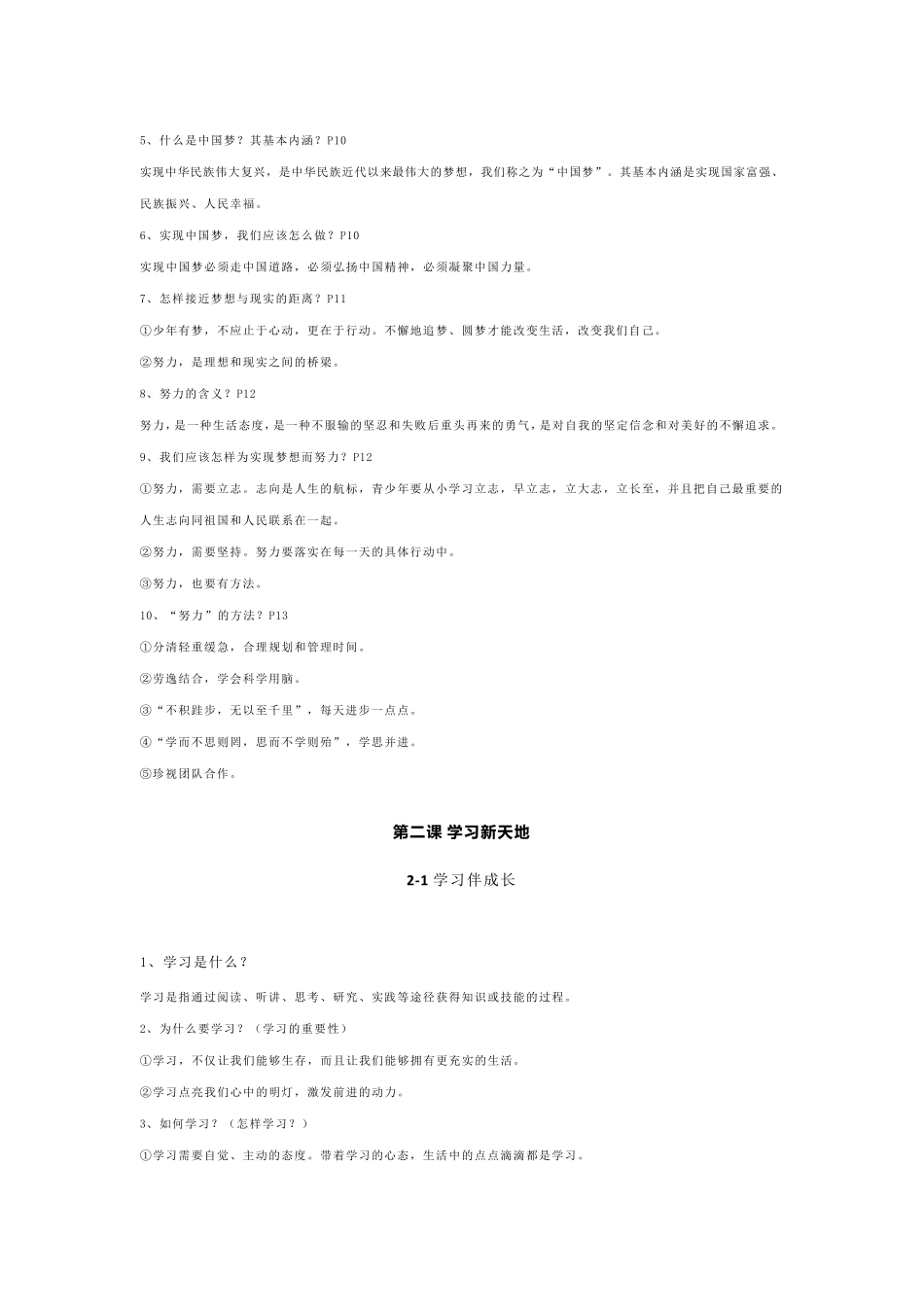 5、什么是中国梦？其基本内涵？P10

实现中华民族伟大复兴，是中华民族近代以来最伟大的梦想，我们称之为“中国梦”。其基本内涵是实现国家富强、民族振兴、人民幸福。

6、实现中国梦，我们应该怎么做？P10

实现中国梦必须走中国道路，必须弘扬中国精神，必须凝聚中国力量。

7、怎样接近梦想与现实的距离？P11

①少年有梦，不应止于心动，更在于行动。不懈地追梦、圆梦才能改变生活，改变我们自己。

②努力，是理想和现实之间的桥梁。

8、努力的含义？P12

努力，是一种生活态度，是一种不服输的坚忍和失败后重头再来的勇气，是对自我的坚定信念和对美好的不懈追求。

9、我们应该怎样为实现梦想而努力？P12

①努力，需要立志。志向是人生的航标，青少年要从小学习立志，早立志，立大志，立长至，并且把自己最重要的人生志向同祖国和人民联系在一起。

②努力，需要坚持。努力要落实在每一天的具体行动中。

③努力，也要有方法。

10、“努力”的方法？P13

①分清轻重缓急，合理规划和管理时间。

②劳逸结合，学会科学用脑。

③“不积跬步，无以至千里”，每天进步一点点。

④“学而不思则罔，思而不学则殆”，学思并进。

⑤珍视团队合作。

第二课 学习新天地

2-1 学习伴成长

1、学习是什么？

学习是指通过阅读、听讲、思考、研究、实践等途径获得知识或技能的过程。

2、为什么要学习？（学习的重要性）

①学习，不仅让我们能够生存，而且让我们能够拥有更充实的生活。

②学习点亮我们心中的明灯，激发前进的动力。

3、如何学习？（怎样学习？）

①学习需要自觉、主动的态度。带着学习的心态，生活中的点点滴滴都是学习。